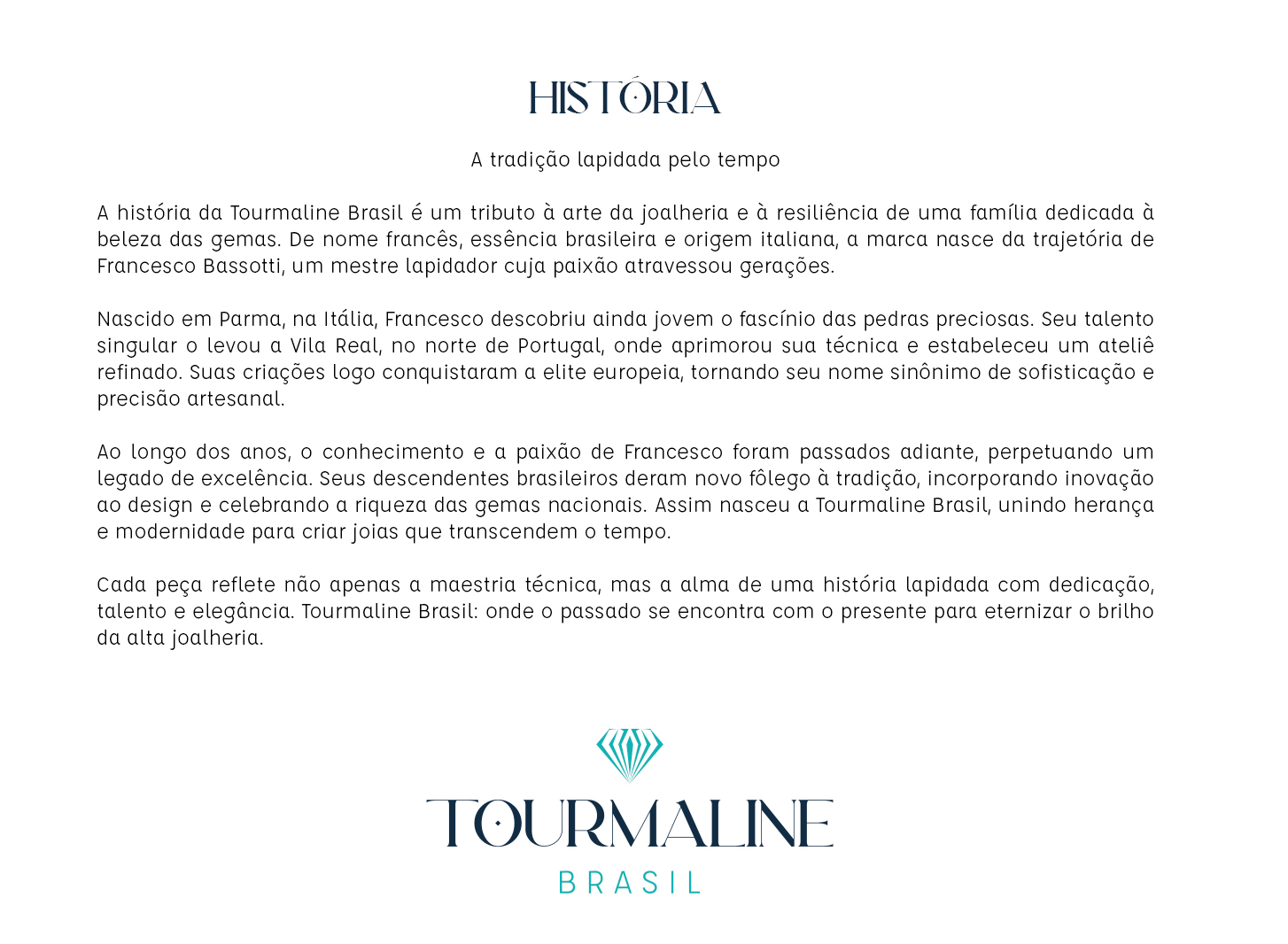 HISTÓRIA

A tradição lapidada pelo tempo

A história da Tourmaline Brasil é um tributo à arte da joalheria e à resiliência de uma família dedicada à beleza das gemas. De nome francês, essência brasileira e origem italiana, a marca nasce da trajetória de Francesco Bassotti, um mestre lapidador cuja paixão atravessou gerações.

Nascido em Parma, na Itália, Francesco descobriu ainda jovem o fascínio das pedras preciosas. Seu talento singular o levou a Vila Real, no norte de Portugal, onde aprimorou sua técnica e estabeleceu um ateliê refinado. Suas criações logo conquistaram a elite europeia, tornando seu nome sinônimo de sofisticação e precisão artesanal.

Ao longo dos anos, o conhecimento e a paixão de Francesco foram passados adiante, perpetuando um legado de excelência. Seus descendentes brasileiros deram novo fôlego à tradição, incorporando inovação ao design e celebrando a riqueza das gemas nacionais. Assim nasceu a Tourmaline Brasil, unindo herança e modernidade para criar joias que transcendem o tempo.

Cada peça reflete não apenas a maestria técnica, mas a alma de uma história lapidada com dedicação, talento e elegância. Tourmaline Brasil: onde o passado se encontra com o presente para eternizar o brilho da alta joalheria.

TOURMALINE
BRASIL